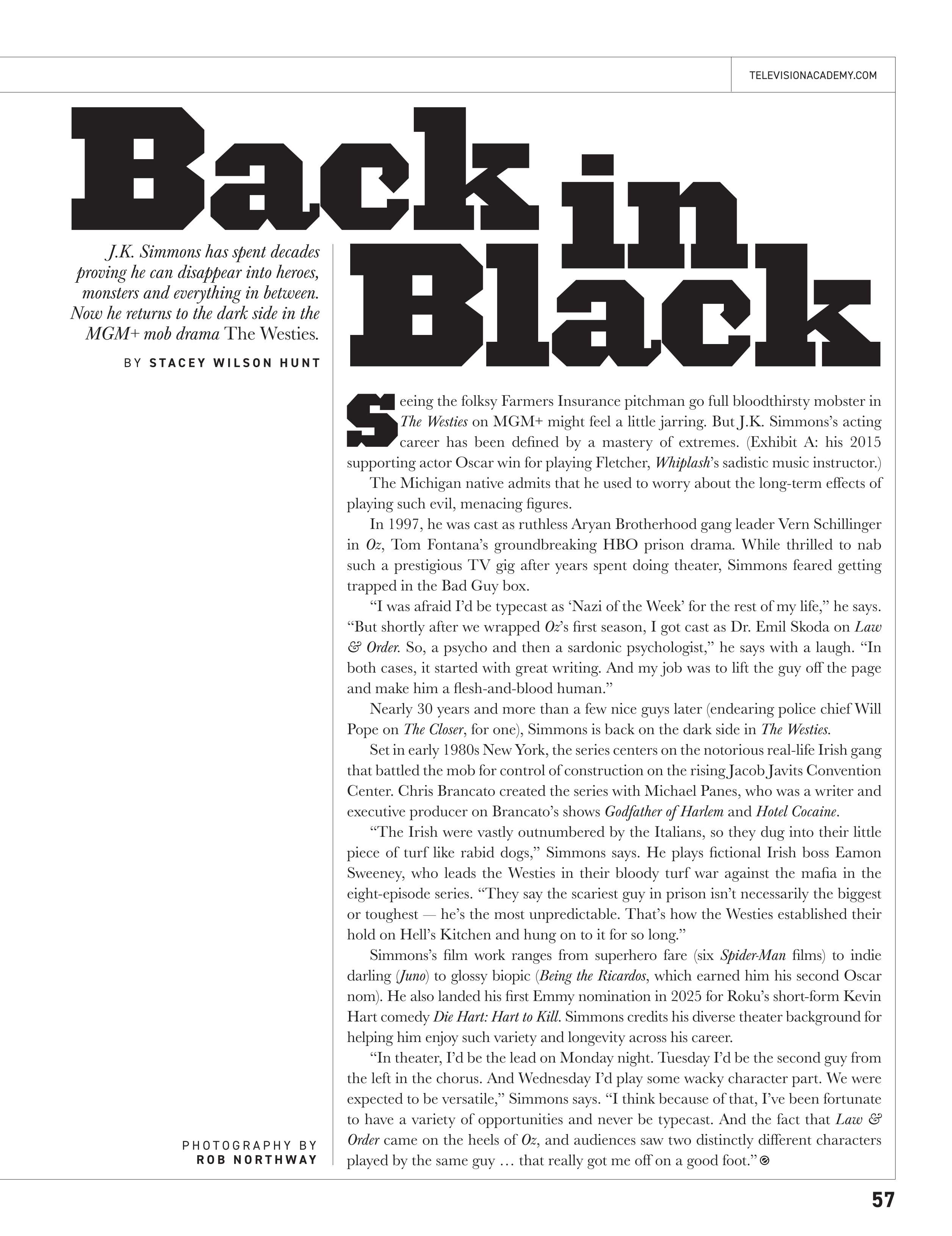 TELEVISIONACADEMY.COM

Back in Black

J.K. Simmons has spent decades proving he can disappear into heroes, monsters and everything in between. Now he returns to the dark side in the MGM+ mob drama The Westies.

BY STACEY WILSON HUNT

Seeing the folksy Farmers Insurance pitchman go full bloodthirsty mobster in The Westies on MGM+ might feel a little jarring. But J.K. Simmons's acting career has been defined by a mastery of extremes. (Exhibit A: his 2015 supporting actor Oscar win for playing Fletcher, Whiplash's sadistic music instructor.)

The Michigan native admits that he used to worry about the long-term effects of playing such evil, menacing figures.

In 1997, he was cast as ruthless Aryan Brotherhood gang leader Vern Schillinger in Oz, Tom Fontana's groundbreaking HBO prison drama. While thrilled to nab such a prestigious TV gig after years spent doing theater, Simmons feared getting trapped in the Bad Guy box.

"I was afraid I'd be typecast as 'Nazi of the Week' for the rest of my life," he says. "But shortly after we wrapped Oz's first season, I got cast as Dr. Emil Skoda on Law & Order. So, a psycho and then a sardonic psychologist," he says with a laugh. "In both cases, it started with great writing. And my job was to lift the guy off the page and make him a flesh-and-blood human."

Nearly 30 years and more than a few nice guys later (endearing police chief Will Pope on The Closer, for one), Simmons is back on the dark side in The Westies.

Set in early 1980s New York, the series centers on the notorious real-life Irish gang that battled the mob for control of construction on the rising Jacob Javits Convention Center. Chris Brancato created the series with Michael Panes, who was a writer and executive producer on Brancato's shows Godfather of Harlem and Hotel Cocaine.

"The Irish were vastly outnumbered by the Italians, so they dug into their little piece of turf like rabid dogs," Simmons says. He plays fictional Irish boss Eamon Sweeney, who leads the Westies in their bloody turf war against the mafia in the eight-episode series. "They say the scariest guy in prison isn't necessarily the biggest or toughest — he's the most unpredictable. That's how the Westies established their hold on Hell's Kitchen and hung on to it for so long."

Simmons's film work ranges from superhero fare (six Spider-Man films) to indie darling (Juno) to glossy biopic (Being the Ricardos, which earned him his second Oscar nom). He also landed his first Emmy nomination in 2025 for Roku's short-form Kevin Hart comedy Die Hart: Hart to Kill. Simmons credits his diverse theater background for helping him enjoy such variety and longevity across his career.

"In theater, I'd be the lead on Monday night. Tuesday I'd be the second guy from the left in the chorus. And Wednesday I'd play some wacky character part. We were expected to be versatile," Simmons says. "I think because of that, I've been fortunate to have a variety of opportunities and never be typecast. And the fact that Law & Order came on the heels of Oz, and audiences saw two distinctly different characters played by the same guy … that really got me off on a good foot."

PHOTOGRAPHY BY
ROB NORTHWAY

57